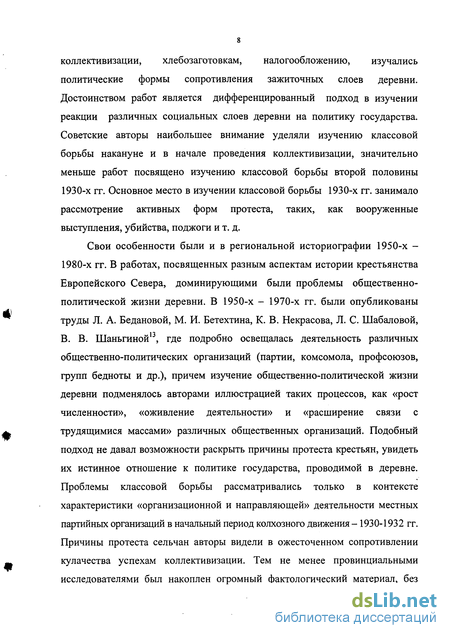 8

коллективизации, хлебозаготовкам, налогообложению, изучались политические формы сопротивления зажиточных слоев деревни. Достоинством работ является дифференцированный подход в изучении реакции различных социальных слоев деревни на политику государства. Советские авторы наибольшее внимание уделяли изучению классовой борьбы накануне и в начале проведения коллективизации, значительно меньше работ посвящено изучению классовой борьбы второй половины 1930-х гг. Основное место в изучении классовой борьбы 1930-х гг. занимало рассмотрение активных форм протеста, таких, как вооруженные выступления, убийства, поджоги и т. д.

Свои особенности были и в региональной историографии 1950-х – 1980-х гг. В работах, посвященных разным аспектам истории крестьянства Европейского Севера, доминирующими были проблемы общественно-политической жизни деревни. В 1950-х – 1970-х гг. были опубликованы труды Л. А. Бедановой, М. И. Бетехтина, К. В. Некрасова, Л. С. Шабаловой, В. В. Шаньгиной$^{13}$, где подробно освещалась деятельность различных общественно-политических организаций (партии, комсомола, профсоюзов, групп бедноты и др.), причем изучение общественно-политической жизни деревни подменялось авторами иллюстрацией таких процессов, как «рост численности», «оживление деятельности» и «расширение связи с трудящимися массами» различных общественных организаций. Подобный подход не давал возможности раскрыть причины протеста крестьян, увидеть их истинное отношение к политике государства, проводимой в деревне. Проблемы классовой борьбы рассматривались только в контексте характеристики «организационной и направляющей» деятельности местных партийных организаций в начальный период колхозного движения – 1930-1932 гг. Причины протеста сельчан авторы видели в ожесточенном сопротивлении кулачества успехам коллективизации. Тем не менее провинциальными исследователями был накоплен огромный фактологический материал, без

dsLib.net
библиотека диссертаций